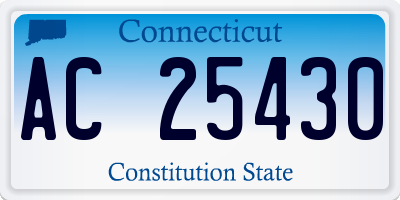 Connecticut

AC 25430

Constitution State